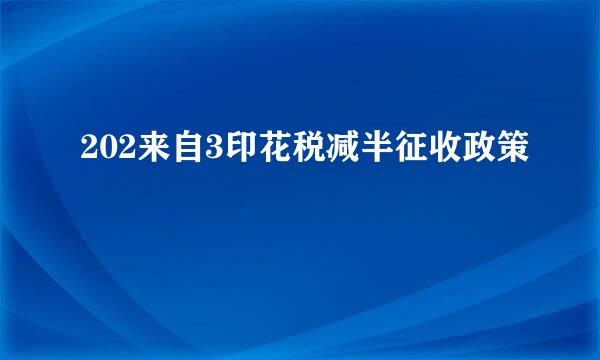 202来自3印花税减半征收政策